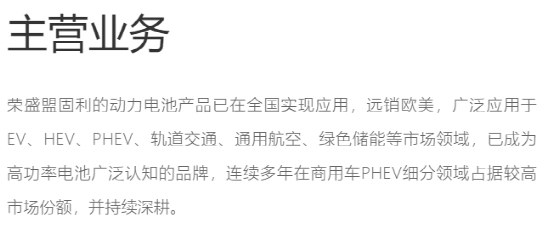 主营业务

荣盛盟固利的动力电池产品已在全国实现应用，远销欧美，广泛应用于EV、HEV、PHEV、轨道交通、通用航空、绿色储能等市场领域，已成为高功率电池广泛认知的品牌，连续多年在商用车PHEV细分领域占据较高市场份额，并持续深耕。